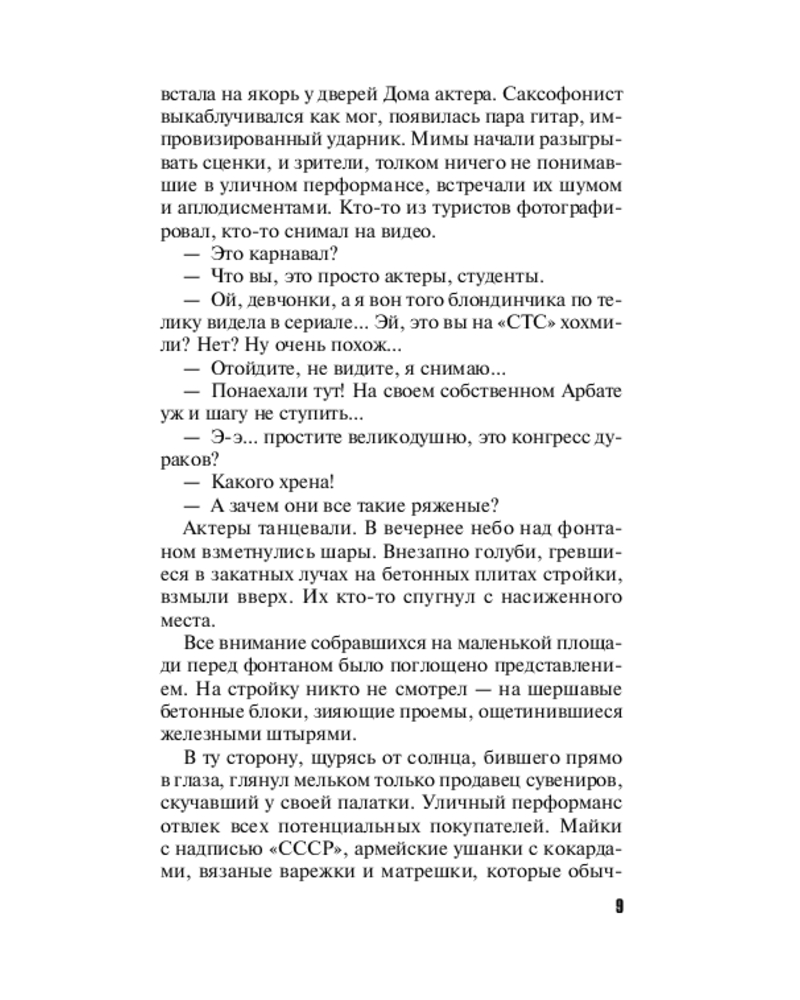 встала на якорь у дверей Дома актера. Саксофонист выкаблучивался как мог, появилась пара гитар, импровизированный ударник. Мимы начали разыгрывать сценки, и зрители, толком ничего не понимавшие в уличном перформансе, встречали их шумом и аплодисментами. Кто-то из туристов фотографировал, кто-то снимал на видео.

— Это карнавал?

— Что вы, это просто актеры, студенты.

— Ой, девчонки, а я вон того блондинчика по телику видела в сериале... Эй, это вы на «СТС» хохмили? Нет? Ну очень похож...

— Отойдите, не видите, я снимаю...

— Понаехали тут! На своем собственном Арбате уж и шагу не ступить...

— Э-э... простите великодушно, это конгресс дураков?

— Какого хрена!

— А зачем они все такие ряженые?

Актеры танцевали. В вечернее небо над фонтаном взметнулись шары. Внезапно голуби, гревшиеся в закатных лучах на бетонных плитах стройки, взмыли вверх. Их кто-то спугнул с насиженного места.

Все внимание собравшихся на маленькой площади перед фонтаном было поглощено представлением. На стройку никто не смотрел — на шершавые бетонные блоки, зияющие проемы, ощетинившиеся железными штырями.

В ту сторону, щурясь от солнца, бившего прямо в глаза, глянул мельком только продавец сувениров, скучавший у своей палатки. Уличный перформанс отвлек всех потенциальных покупателей. Майки с надписью «СССР», армейские ушанки с кокардами, вязаные варежки и матрешки, которые обыч-

9